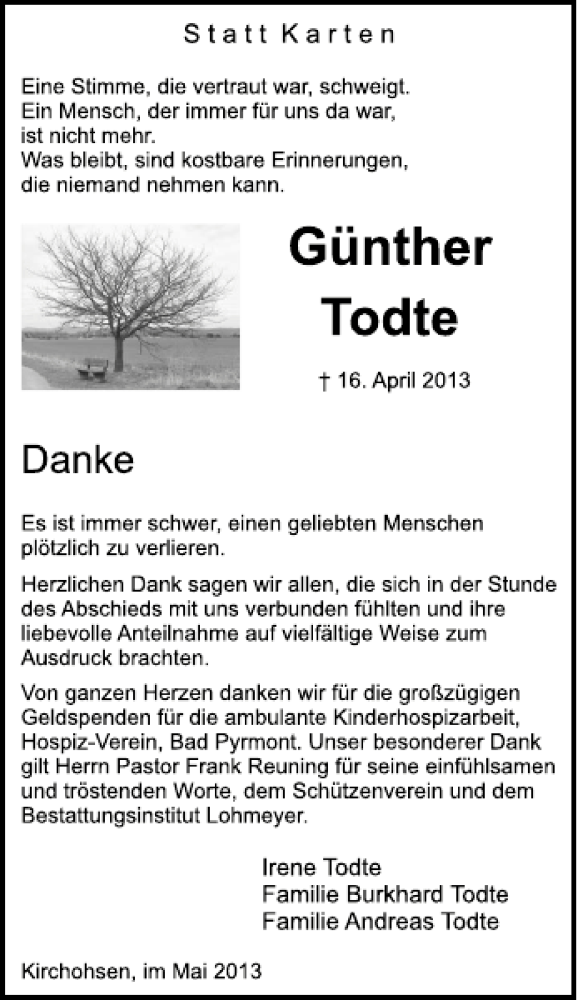 Statt Karten

Eine Stimme, die vertraut war, schweigt.
Ein Mensch, der immer für uns da war,
ist nicht mehr.
Was bleibt, sind kostbare Erinnerungen,
die niemand nehmen kann.

Günther
Todte

† 16. April 2013

Danke

Es ist immer schwer, einen geliebten Menschen plötzlich zu verlieren.

Herzlichen Dank sagen wir allen, die sich in der Stunde des Abschieds mit uns verbunden fühlten und ihre liebevolle Anteilnahme auf vielfältige Weise zum Ausdruck brachten.

Von ganzen Herzen danken wir für die großzügigen Geldspenden für die ambulante Kinderhospizarbeit, Hospiz-Verein, Bad Pyrmont. Unser besonderer Dank gilt Herrn Pastor Frank Reuning für seine einfühlsamen und tröstenden Worte, dem Schützenverein und dem Bestattungsinstitut Lohmeyer.

Irene Todte
Familie Burkhard Todte
Familie Andreas Todte

Kirchohsen, im Mai 2013